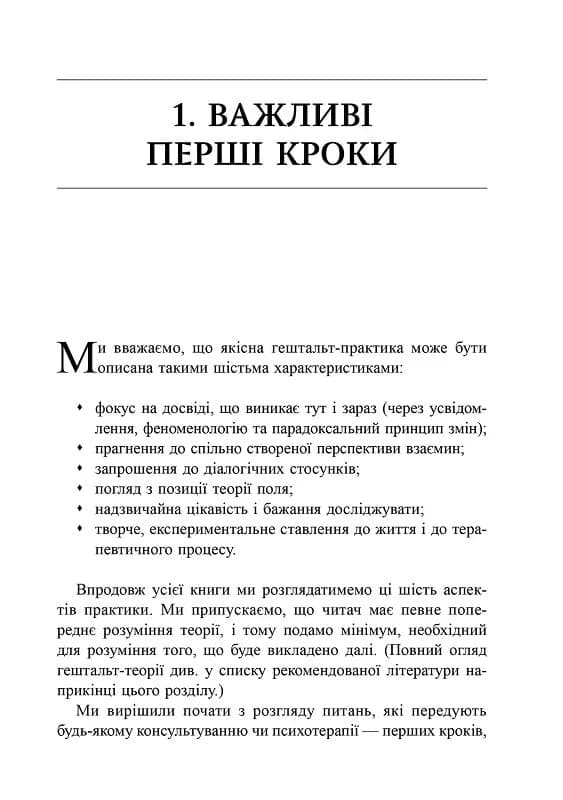 1. ВАЖЛИВІ ПЕРШІ КРОКИ

Ми вважаємо, що якісна гештальт-практика може бути описана такими шістьма характеристиками:

• фокус на досвіді, що виникає тут і зараз (через усвідомлення, феноменологію та парадоксальний принцип змін);
• прагнення до спільно створеної перспективи взаємин;
• запрошення до діалогічних стосунків;
• погляд з позиції теорії поля;
• надзвичайна цікавість і бажання досліджувати;
• творче, експериментальне ставлення до життя і до терапевтичного процесу.

Впродовж усієї книги ми розглядатимемо ці шість аспектів практики. Ми припускаємо, що читач має певне попереднє розуміння теорії, і тому подамо мінімум, необхідний для розуміння того, що буде викладено далі. (Повний огляд гештальт-теорії див. у списку рекомендованої літератури наприкінці цього розділу.)

Ми вирішили почати з розгляду питань, які передують будь-якому консультуванню чи психотерапії — перших кроків,